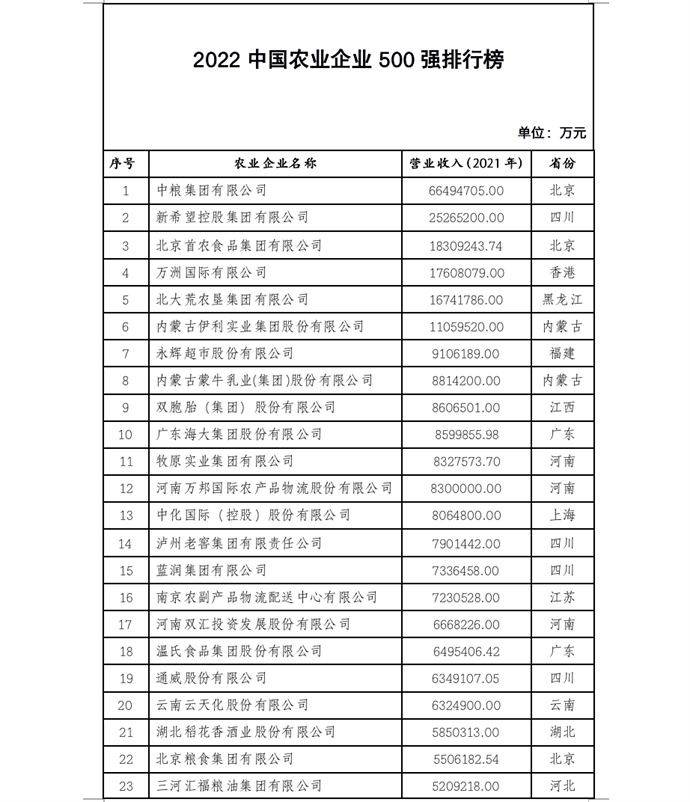 2022 中国农业企业 500 强排行榜

单位：万元

| 序号 | 农业企业名称 | 营业收入（2021 年） | 省份 |
|---|---|---|---|
| 1 | 中粮集团有限公司 | 66494705.00 | 北京 |
| 2 | 新希望控股集团有限公司 | 25265200.00 | 四川 |
| 3 | 北京首农食品集团有限公司 | 18309243.74 | 北京 |
| 4 | 万洲国际有限公司 | 17608079.00 | 香港 |
| 5 | 北大荒农垦集团有限公司 | 16741786.00 | 黑龙江 |
| 6 | 内蒙古伊利实业集团股份有限公司 | 11059520.00 | 内蒙古 |
| 7 | 永辉超市股份有限公司 | 9106189.00 | 福建 |
| 8 | 内蒙古蒙牛乳业(集团)股份有限公司 | 8814200.00 | 内蒙古 |
| 9 | 双胞胎（集团）股份有限公司 | 8606501.00 | 江西 |
| 10 | 广东海大集团股份有限公司 | 8599855.98 | 广东 |
| 11 | 牧原实业集团有限公司 | 8327573.70 | 河南 |
| 12 | 河南万邦国际农产品物流股份有限公司 | 8300000.00 | 河南 |
| 13 | 中化国际（控股）股份有限公司 | 8064800.00 | 上海 |
| 14 | 泸州老窖集团有限责任公司 | 7901442.00 | 四川 |
| 15 | 蓝润集团有限公司 | 7336458.00 | 四川 |
| 16 | 南京农副产品物流配送中心有限公司 | 7230528.00 | 江苏 |
| 17 | 河南双汇投资发展股份有限公司 | 6668226.00 | 河南 |
| 18 | 温氏食品集团股份有限公司 | 6495406.42 | 广东 |
| 19 | 通威股份有限公司 | 6349107.05 | 四川 |
| 20 | 云南云天化股份有限公司 | 6324900.00 | 云南 |
| 21 | 湖北稻花香酒业股份有限公司 | 5850313.00 | 湖北 |
| 22 | 北京粮食集团有限公司 | 5506182.54 | 北京 |
| 23 | 三河汇福粮油集团有限公司 | 5209218.00 | 河北 |